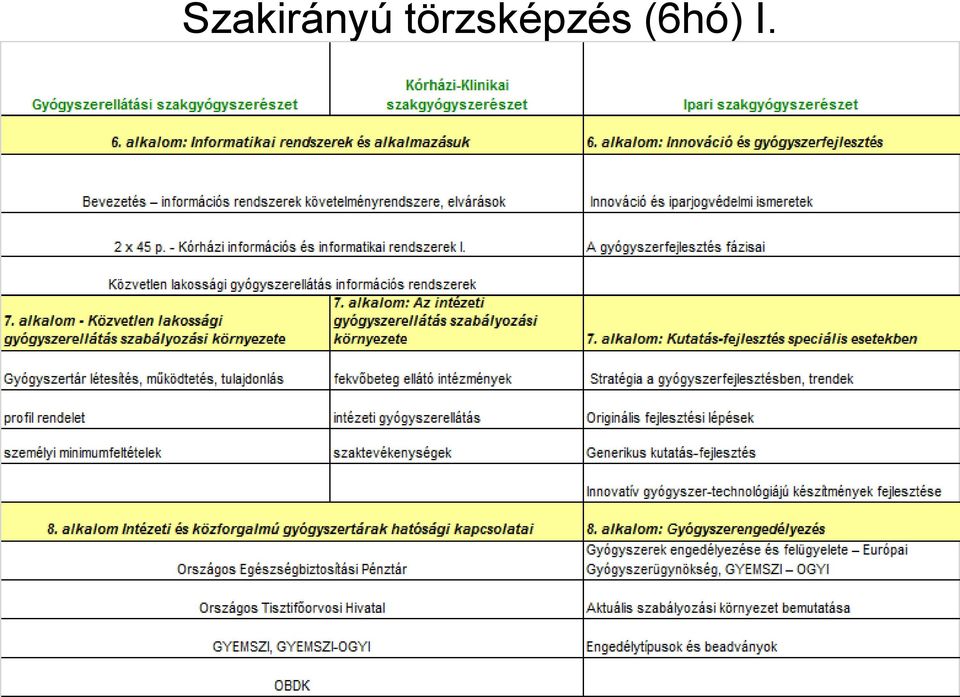 Szakirányú törzsképzés (6hó) I.

| Gyógyszerellátási szakgyógyszerészet | Kórházi-Klinikai szakgyógyszerészet | Ipari szakgyógyszerészet |
|---|---|---|
| 6. alkalom: Informatikai rendszerek és alkalmazásuk | | 6. alkalom: Innováció és gyógyszerfejlesztés |
| Bevezetés – információs rendszerek követelményrendszere, elvárások | | Innováció és iparjogvédelmi ismeretek |
| 2 x 45 p. - Kórházi információs és informatikai rendszerek I. | | A gyógyszerfejlesztés fázisai |
| Közvetlen lakossági gyógyszerellátás információs rendszerek | | |
| 7. alkalom - Közvetlen lakossági gyógyszerellátás szabályozási környezete | 7. alkalom: Az intézeti gyógyszerellátás szabályozási környezete | 7. alkalom: Kutatás-fejlesztés speciális esetekben |
| Gyógyszertár létesítés, működtetés, tulajdonlás | fekvőbeteg ellátó intézmények | Stratégia a gyógyszerfejlesztésben, trendek |
| profil rendelet | intézeti gyógyszerellátás | Originális fejlesztési lépések |
| személyi minimumfeltételek | szaktevékenységek | Generikus kutatás-fejlesztés |
| | | Innovatív gyógyszer-technológiájú készítmények fejlesztése |
| 8. alkalom Intézeti és közforgalmú gyógyszertárak hatósági kapcsolatai | | 8. alkalom: Gyógyszerengedélyezés |
| Országos Egészségbiztosítási Pénztár | | Gyógyszerek engedélyezése és felügyelete – Európai Gyógyszerügynökség, GYEMSZI – OGYI |
| Országos Tisztifőorvosi Hivatal | | Aktuális szabályozási környezet bemutatása |
| GYEMSZI, GYEMSZI-OGYI | | Engedélytípusok és beadványok |
| OBDK | | |